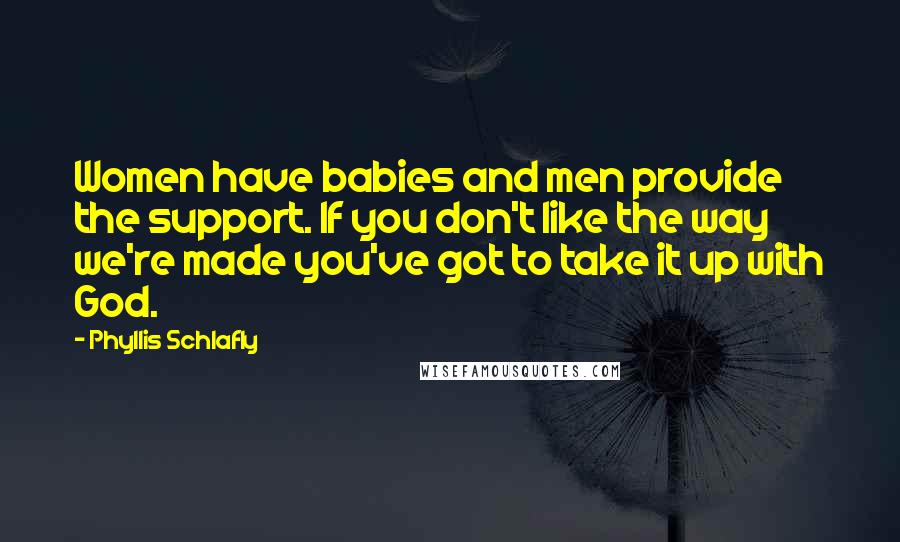 Women have babies and men provide the support. If you don't like the way we're made you've got to take it up with God.

- Phyllis Schlafly

WISEFAMOUSQUOTES.COM